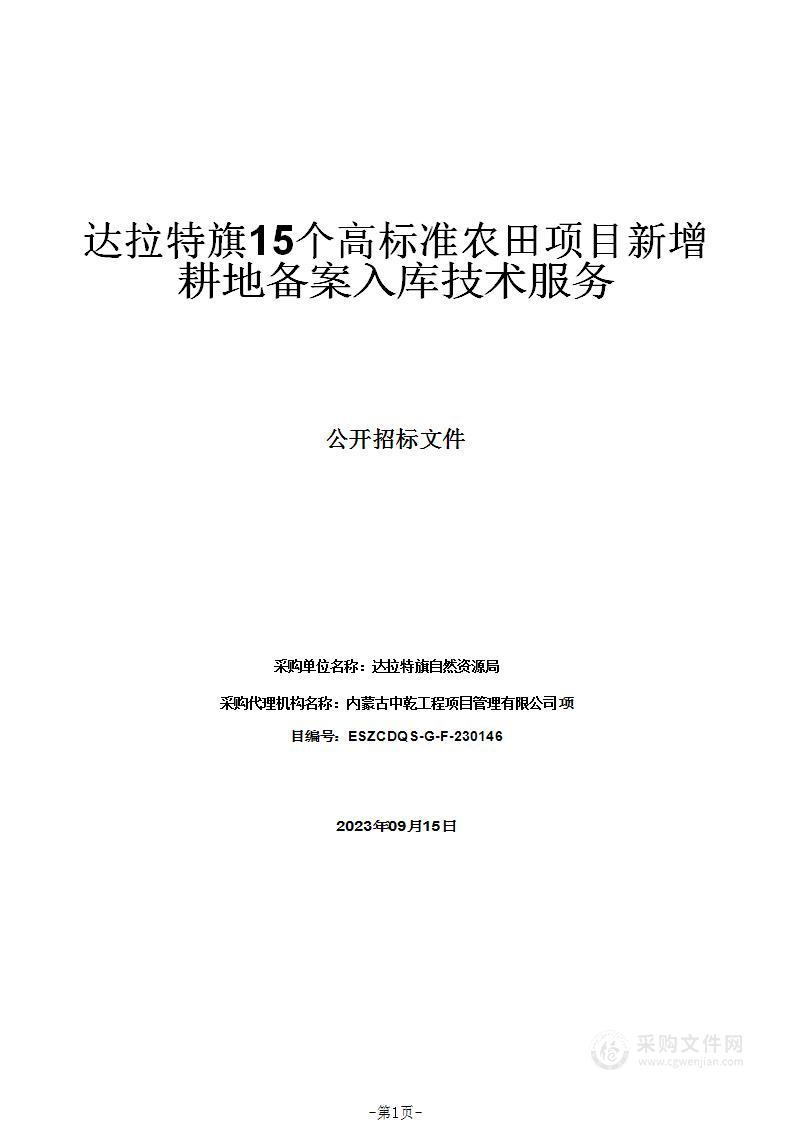 达拉特旗15个高标准农田项目新增耕地备案入库技术服务

公开招标文件

采购单位名称：达拉特旗自然资源局

采购代理机构名称：内蒙古中乾工程项目管理有限公司项

目编号：ESZCDQS-G-F-230146

2023年09月15日

采购文件网
www.cgwenjian.com

－第1页－